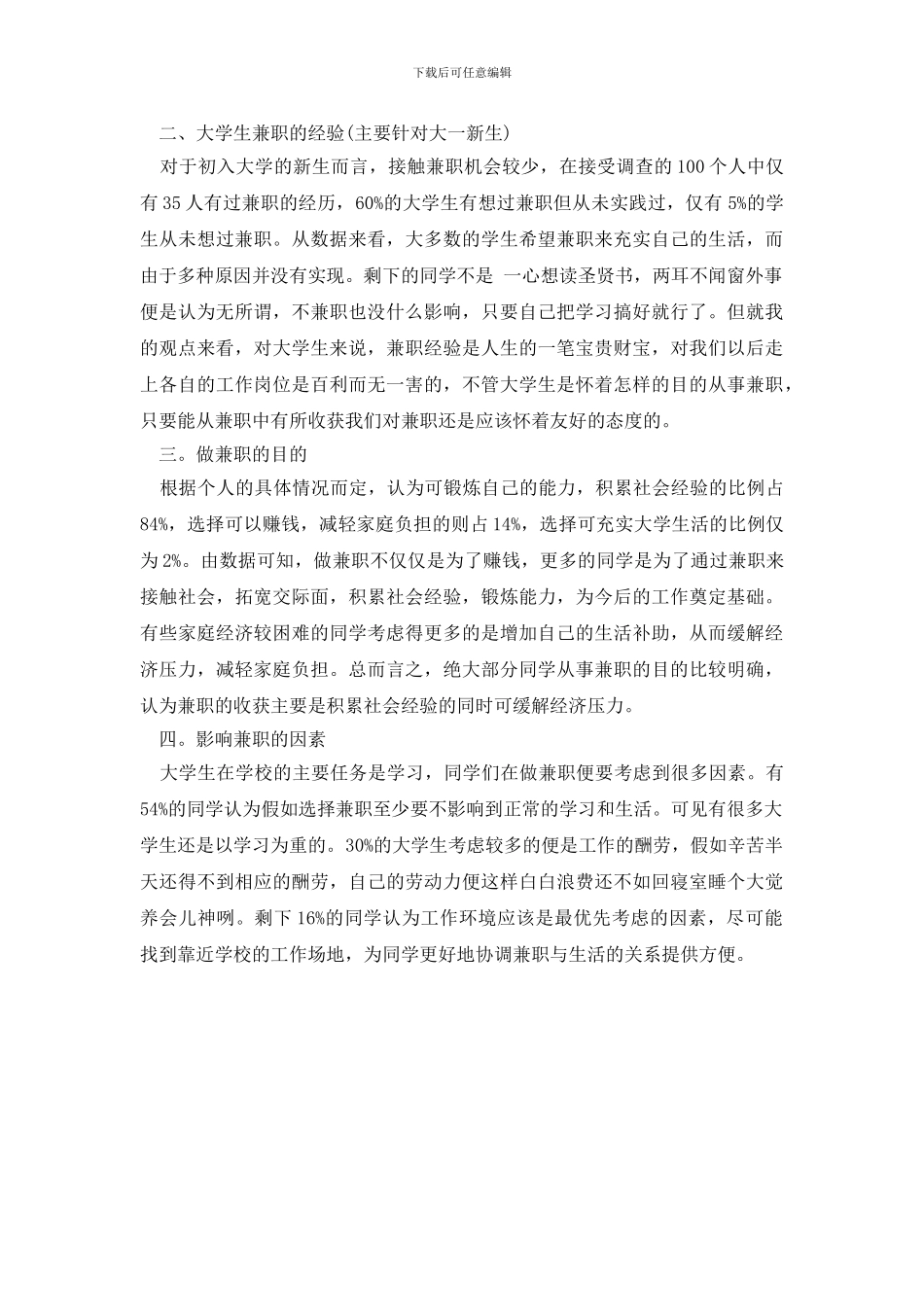 下载后可任意编辑

二、大学生兼职的经验(主要针对大一新生)

对于初入大学的新生而言，接触兼职机会较少，在接受调查的100个人中仅有35人有过兼职的经历，60%的大学生有想过兼职但从未实践过，仅有5%的学生从未想过兼职。从数据来看，大多数的学生希望兼职来充实自己的生活，而由于多种原因并没有实现。剩下的同学不是 一心想读圣贤书，两耳不闻窗外事便是认为无所谓，不兼职也没什么影响，只要自己把学习搞好就行了。但就我的观点来看，对大学生来说，兼职经验是人生的一笔宝贵财宝，对我们以后走上各自的工作岗位是百利而无一害的，不管大学生是怀着怎样的目的从事兼职，只要能从兼职中有所收获我们对兼职还是应该怀着友好的态度的。

三。做兼职的目的

根据个人的具体情况而定，认为可锻炼自己的能力，积累社会经验的比例占84%，选择可以赚钱，减轻家庭负担的则占14%，选择可充实大学生活的比例仅为2%。由数据可知，做兼职不仅仅是为了赚钱，更多的同学是为了通过兼职来接触社会，拓宽交际面，积累社会经验，锻炼能力，为今后的工作奠定基础。有些家庭经济较困难的同学考虑得更多的是增加自己的生活补助，从而缓解经济压力，减轻家庭负担。总而言之，绝大部分同学从事兼职的目的比较明确，认为兼职的收获主要是积累社会经验的同时可缓解经济压力。

四。影响兼职的因素

大学生在学校的主要任务是学习，同学们在做兼职便要考虑到很多因素。有54%的同学认为假如选择兼职至少要不影响到正常的学习和生活。可见有很多大学生还是以学习为重的。30%的大学生考虑较多的便是工作的酬劳，假如辛苦半天还得不到相应的酬劳，自己的劳动力便这样白白浪费还不如回寝室睡个大觉养会儿神咧。剩下16%的同学认为工作环境应该是最优先考虑的因素，尽可能找到靠近学校的工作场地，为同学更好地协调兼职与生活的关系提供方便。